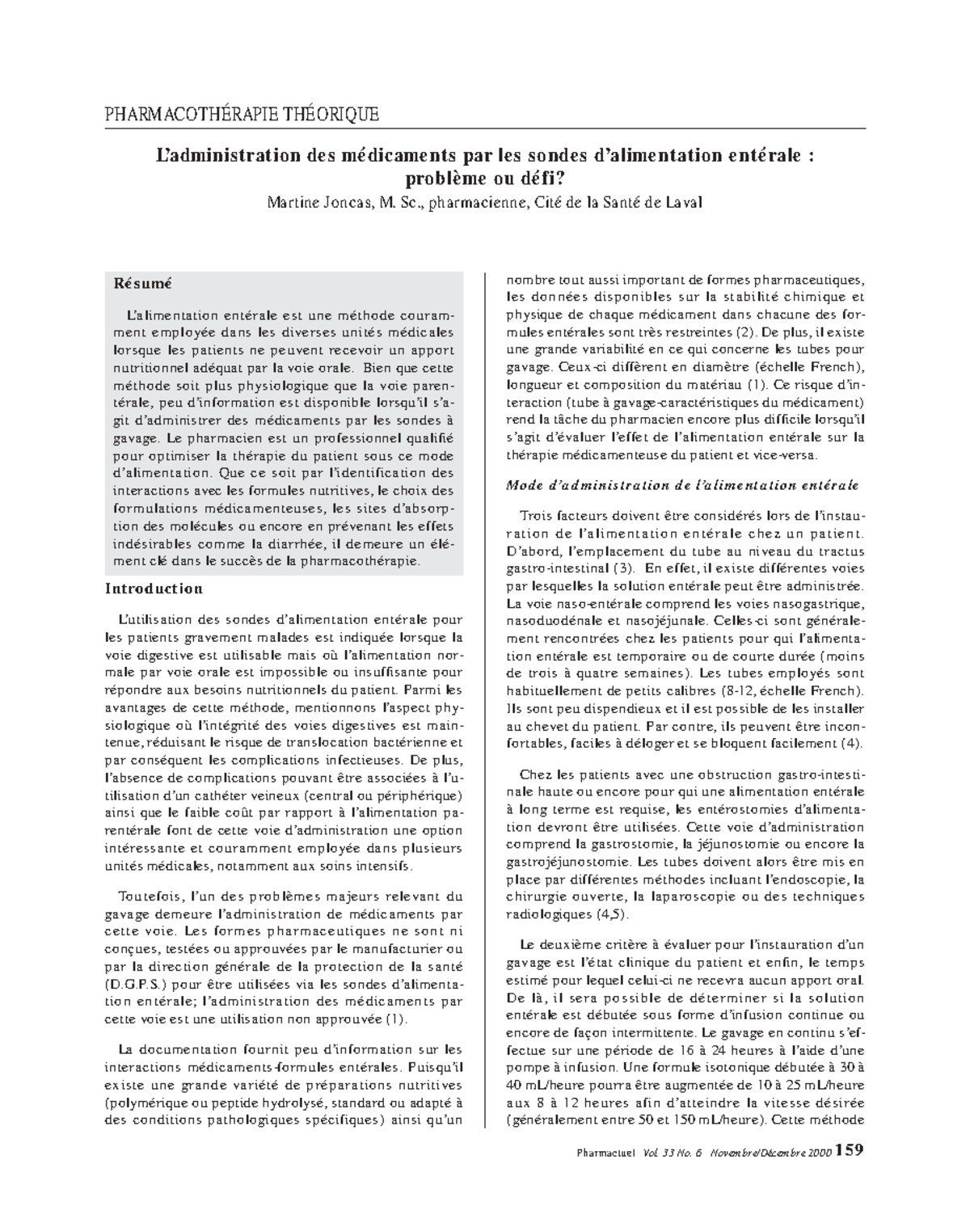 PHARMACOTHÉRAPIE THÉORIQUE

L'administration des médicaments par les sondes d'alimentation entérale : problème ou défi?

Martine Joncas, M. Sc., pharmacienne, Cité de la Santé de Laval

Résumé

L'alimentation entérale est une méthode couramment employée dans les diverses unités médicales lorsque les patients ne peuvent recevoir un apport nutritionnel adéquat par la voie orale. Bien que cette méthode soit plus physiologique que la voie parentérale, peu d'information est disponible lorsqu'il s'agit d'administrer des médicaments par les sondes à gavage. Le pharmacien est un professionnel qualifié pour optimiser la thérapie du patient sous ce mode d'alimentation. Que ce soit par l'identification des interactions avec les formules nutritives, le choix des formulations médicamenteuses, les sites d'absorption des molécules ou encore en prévenant les effets indésirables comme la diarrhée, il demeure un élément clé dans le succès de la pharmacothérapie.

Introduction

L'utilisation des sondes d'alimentation entérale pour les patients gravement malades est indiquée lorsque la voie digestive est utilisable mais où l'alimentation normale par voie orale est impossible ou insuffisante pour répondre aux besoins nutritionnels du patient. Parmi les avantages de cette méthode, mentionnons l'aspect physiologique où l'intégrité des voies digestives est maintenue, réduisant le risque de translocation bactérienne et par conséquent les complications infectieuses. De plus, l'absence de complications pouvant être associées à l'utilisation d'un cathéter veineux (central ou périphérique) ainsi que le faible coût par rapport à l'alimentation parentérale font de cette voie d'administration une option intéressante et couramment employée dans plusieurs unités médicales, notamment aux soins intensifs.

Toutefois, l'un des problèmes majeurs relevant du gavage demeure l'administration de médicaments par cette voie. Les formes pharmaceutiques ne sont ni conçues, testées ou approuvées par le manufacturier ou par la direction générale de la protection de la santé (D.G.P.S.) pour être utilisées via les sondes d'alimentation entérale; l'administration des médicaments par cette voie est une utilisation non approuvée (1).

La documentation fournit peu d'information sur les interactions médicaments-formules entérales. Puisqu'il existe une grande variété de préparations nutritives (polymérique ou peptide hydrolysé, standard ou adapté à des conditions pathologiques spécifiques) ainsi qu'un nombre tout aussi important de formes pharmaceutiques, les données disponibles sur la stabilité chimique et physique de chaque médicament dans chacune des formules entérales sont très restreintes (2). De plus, il existe une grande variabilité en ce qui concerne les tubes pour gavage. Ceux-ci diffèrent en diamètre (échelle French), longueur et composition du matériau (1). Ce risque d'interaction (tube à gavage-caractéristiques du médicament) rend la tâche du pharmacien encore plus difficile lorsqu'il s'agit d'évaluer l'effet de l'alimentation entérale sur la thérapie médicamenteuse du patient et vice-versa.

Mode d'administration de l'alimentation entérale

Trois facteurs doivent être considérés lors de l'instauration de l'alimentation entérale chez un patient. D'abord, l'emplacement du tube au niveau du tractus gastro-intestinal (3). En effet, il existe différentes voies par lesquelles la solution entérale peut être administrée. La voie naso-entérale comprend les voies nasogastrique, nasoduodénale et nasojéjunale. Celles-ci sont généralement rencontrées chez les patients pour qui l'alimentation entérale est temporaire ou de courte durée (moins de trois à quatre semaines). Les tubes employés sont habituellement de petits calibres (8-12, échelle French). Ils sont peu dispendieux et il est possible de les installer au chevet du patient. Par contre, ils peuvent être inconfortables, faciles à déloger et se bloquent facilement (4).

Chez les patients avec une obstruction gastro-intestinale haute ou encore pour qui une alimentation entérale à long terme est requise, les entérostomies d'alimentation devront être utilisées. Cette voie d'administration comprend la gastrostomie, la jéjunostomie ou encore la gastrojéjunostomie. Les tubes doivent alors être mis en place par différentes méthodes incluant l'endoscopie, la chirurgie ouverte, la laparoscopie ou des techniques radiologiques (4,5).

Le deuxième critère à évaluer pour l'instauration d'un gavage est l'état clinique du patient et enfin, le temps estimé pour lequel celui-ci ne recevra aucun apport oral. De là, il sera possible de déterminer si la solution entérale est débutée sous forme d'infusion continue ou encore de façon intermittente. Le gavage en continu s'effectue sur une période de 16 à 24 heures à l'aide d'une pompe à infusion. Une formule isotonique débutée à 30 à 40 mL/heure pourra être augmentée de 10 à 25 mL/heure aux 8 à 12 heures afin d'atteindre la vitesse désirée (généralement entre 50 et 150 mL/heure). Cette méthode

Pharmactuel Vol. 33 No. 6 Novembre/Décembre 2000 159